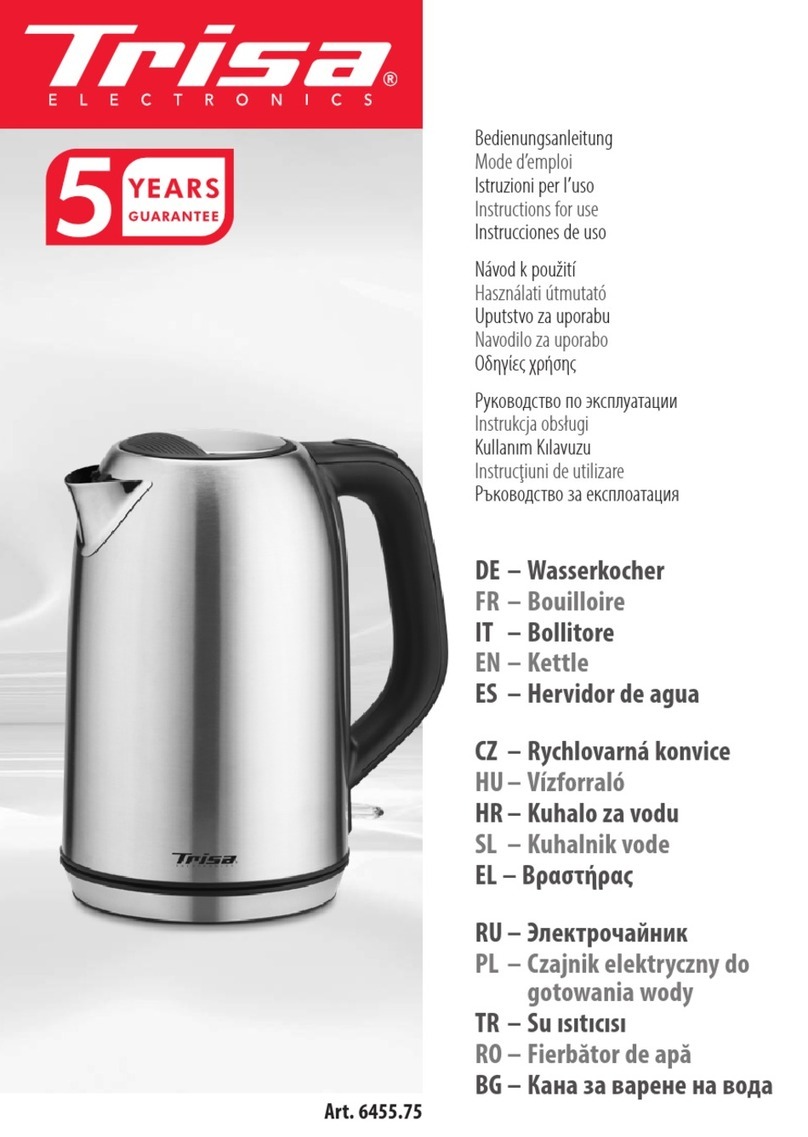 Trisa®
ELECTRONICS

5 YEARS GUARANTEE

Bedienungsanleitung
Mode d'emploi
Istruzioni per l'uso
Instructions for use
Instrucciones de uso

Návod k použití
Használati útmutató
Uputstvo za uporabu
Navodilo za uporabo
Οδηγίες χρήσης

Руководство по эксплуатации
Instrukcja obsługi
Kullanım Kılavuzu
Instrucţiuni de utilizare
Ръководство за експлоатация

DE – Wasserkocher
FR – Bouilloire
IT – Bollitore
EN – Kettle
ES – Hervidor de agua

CZ – Rychlovarná konvice
HU – Vízforraló
HR – Kuhalo za vodu
SL – Kuhalnik vode
EL – Βραστήρας

RU – Электрочайник
PL – Czajnik elektryczny do gotowania wody
TR – Su ısıtıcısı
RO – Fierbător de apă
BG – Кана за варене на вода

Trisa

Art. 6455.75